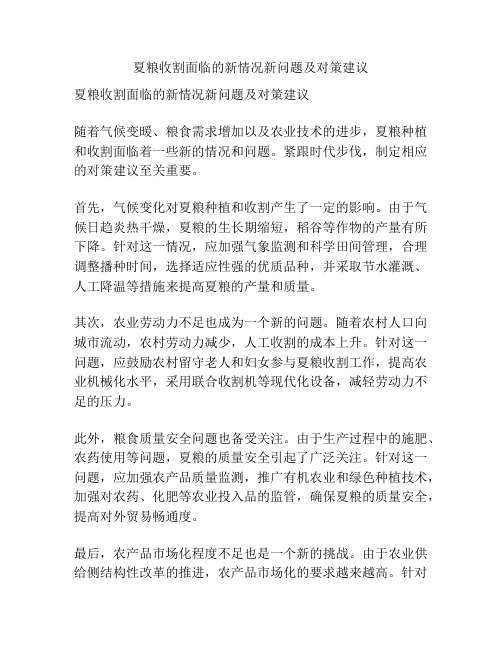 夏粮收割面临的新情况新问题及对策建议

夏粮收割面临的新情况新问题及对策建议

随着气候变暖、粮食需求增加以及农业技术的进步，夏粮种植和收割面临着一些新的情况和问题。紧跟时代步伐，制定相应的对策建议至关重要。

首先，气候变化对夏粮种植和收割产生了一定的影响。由于气候日趋炎热干燥，夏粮的生长期缩短，稻谷等作物的产量有所下降。针对这一情况，应加强气象监测和科学田间管理，合理调整播种时间，选择适应性强的优质品种，并采取节水灌溉、人工降温等措施来提高夏粮的产量和质量。

其次，农业劳动力不足也成为一个新的问题。随着农村人口向城市流动，农村劳动力减少，人工收割的成本上升。针对这一问题，应鼓励农村留守老人和妇女参与夏粮收割工作，提高农业机械化水平，采用联合收割机等现代化设备，减轻劳动力不足的压力。

此外，粮食质量安全问题也备受关注。由于生产过程中的施肥、农药使用等问题，夏粮的质量安全引起了广泛关注。针对这一问题，应加强农产品质量监测，推广有机农业和绿色种植技术，加强对农药、化肥等农业投入品的监管，确保夏粮的质量安全，提高对外贸易畅通度。

最后，农产品市场化程度不足也是一个新的挑战。由于农业供给侧结构性改革的推进，农产品市场化的要求越来越高。针对